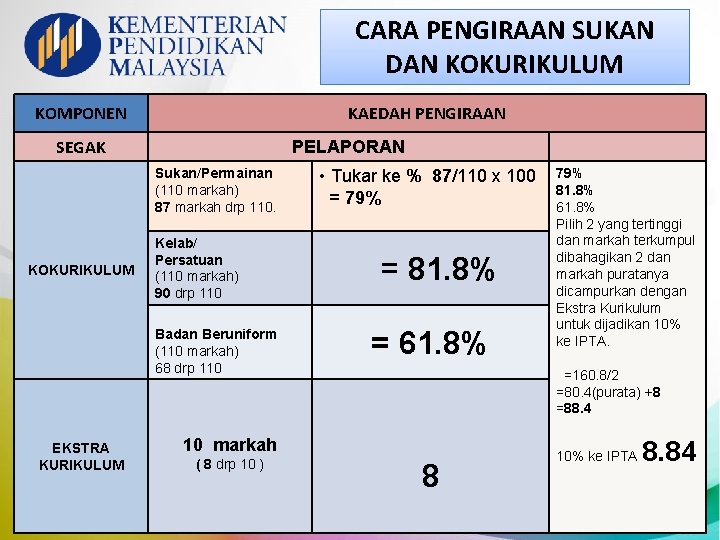 KEMENTERIAN PENDIDIKAN MALAYSIA

CARA PENGIRAAN SUKAN DAN KOKURIKULUM

| KOMPONEN | KAEDAH PENGIRAAN | | |
|---|---|---|---|
| SEGAK | PELAPORAN | | |
| KOKURIKULUM | Sukan/Permainan (110 markah) 87 markah drp 110. | • Tukar ke % 87/110 x 100 = 79% | 79% 81.8% 61.8% Pilih 2 yang tertinggi dan markah terkumpul dibahagikan 2 dan markah puratanya dicampurkan dengan Ekstra Kurikulum untuk dijadikan 10% ke IPTA. =160.8/2 =80.4(purata) +8 =88.4 10% ke IPTA 8.84 |
| | Kelab/ Persatuan (110 markah) 90 drp 110 | = 81.8% | |
| | Badan Beruniform (110 markah) 68 drp 110 | = 61.8% | |
| EKSTRA KURIKULUM | 10 markah ( 8 drp 10 ) | 8 | |